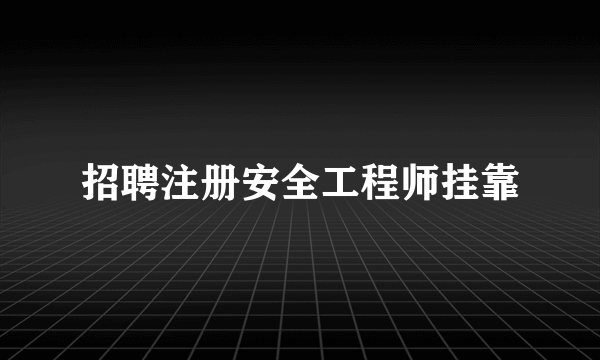 招聘注册安全工程师挂靠